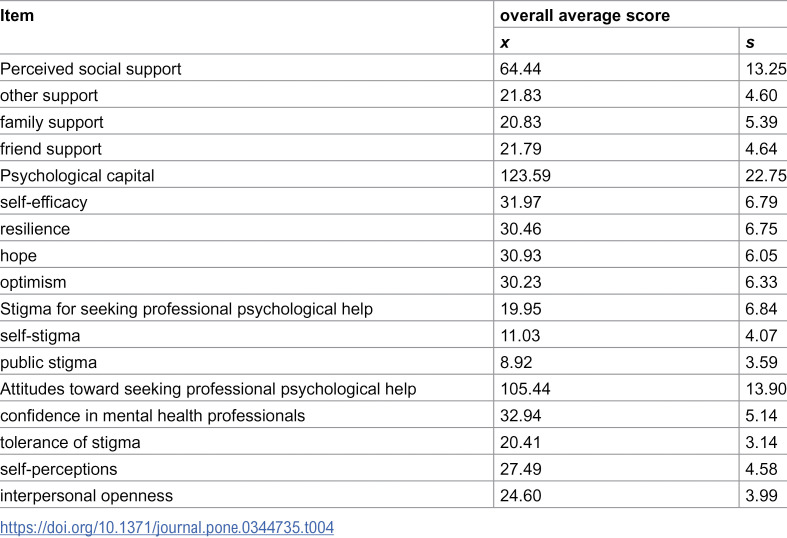 | Item | overall average score | |
|---|---|---|
| | x | s |
| Perceived social support | 64.44 | 13.25 |
| other support | 21.83 | 4.60 |
| family support | 20.83 | 5.39 |
| friend support | 21.79 | 4.64 |
| Psychological capital | 123.59 | 22.75 |
| self-efficacy | 31.97 | 6.79 |
| resilience | 30.46 | 6.75 |
| hope | 30.93 | 6.05 |
| optimism | 30.23 | 6.33 |
| Stigma for seeking professional psychological help | 19.95 | 6.84 |
| self-stigma | 11.03 | 4.07 |
| public stigma | 8.92 | 3.59 |
| Attitudes toward seeking professional psychological help | 105.44 | 13.90 |
| confidence in mental health professionals | 32.94 | 5.14 |
| tolerance of stigma | 20.41 | 3.14 |
| self-perceptions | 27.49 | 4.58 |
| interpersonal openness | 24.60 | 3.99 |

https://doi.org/10.1371/journal.pone.0344735.t004